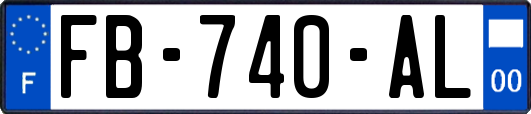 F FB-740-AL 00